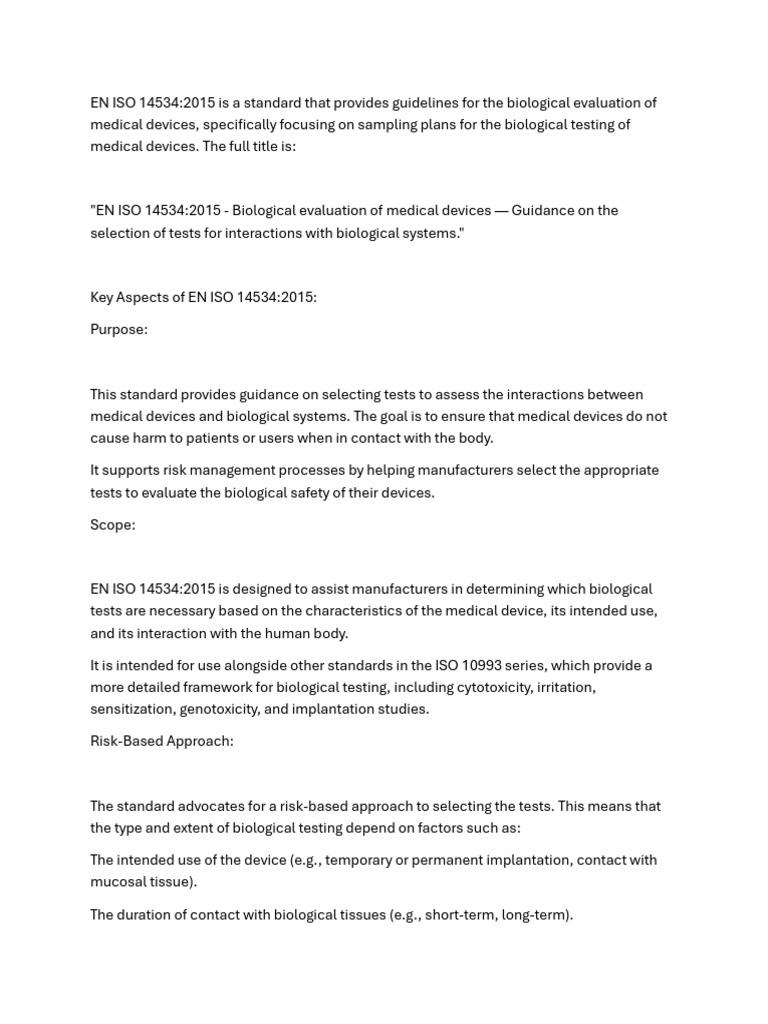 EN ISO 14534:2015 is a standard that provides guidelines for the biological evaluation of medical devices, specifically focusing on sampling plans for the biological testing of medical devices. The full title is:

"EN ISO 14534:2015 - Biological evaluation of medical devices — Guidance on the selection of tests for interactions with biological systems."

Key Aspects of EN ISO 14534:2015:

Purpose:

This standard provides guidance on selecting tests to assess the interactions between medical devices and biological systems. The goal is to ensure that medical devices do not cause harm to patients or users when in contact with the body.

It supports risk management processes by helping manufacturers select the appropriate tests to evaluate the biological safety of their devices.

Scope:

EN ISO 14534:2015 is designed to assist manufacturers in determining which biological tests are necessary based on the characteristics of the medical device, its intended use, and its interaction with the human body.

It is intended for use alongside other standards in the ISO 10993 series, which provide a more detailed framework for biological testing, including cytotoxicity, irritation, sensitization, genotoxicity, and implantation studies.

Risk-Based Approach:

The standard advocates for a risk-based approach to selecting the tests. This means that the type and extent of biological testing depend on factors such as:

The intended use of the device (e.g., temporary or permanent implantation, contact with mucosal tissue).

The duration of contact with biological tissues (e.g., short-term, long-term).